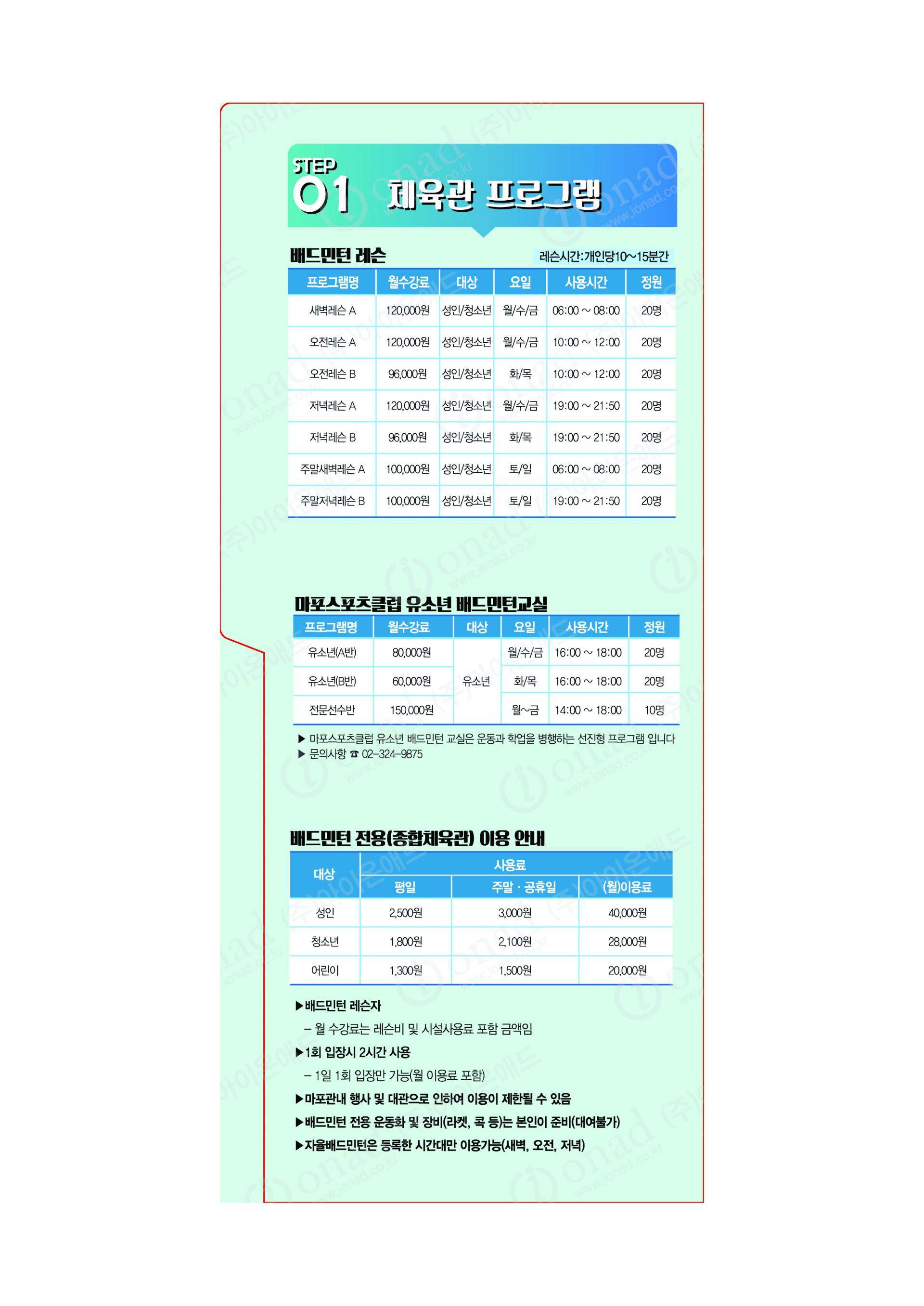 STEP 01 체육관 프로그램

배드민턴 레슨

레슨시간:개인당10~15분간

| 프로그램명 | 월수강료 | 대상 | 요일 | 사용시간 | 정원 |
|---|---|---|---|---|---|
| 새벽레슨 A | 120,000원 | 성인/청소년 | 월/수/금 | 06:00 ~ 08:00 | 20명 |
| 오전레슨 A | 120,000원 | 성인/청소년 | 월/수/금 | 10:00 ~ 12:00 | 20명 |
| 오전레슨 B | 96,000원 | 성인/청소년 | 화/목 | 10:00 ~ 12:00 | 20명 |
| 저녁레슨 A | 120,000원 | 성인/청소년 | 월/수/금 | 19:00 ~ 21:50 | 20명 |
| 저녁레슨 B | 96,000원 | 성인/청소년 | 화/목 | 19:00 ~ 21:50 | 20명 |
| 주말새벽레슨 A | 100,000원 | 성인/청소년 | 토/일 | 06:00 ~ 08:00 | 20명 |
| 주말저녁레슨 B | 100,000원 | 성인/청소년 | 토/일 | 19:00 ~ 21:50 | 20명 |

마포스포츠클럽 유소년 배드민턴교실

| 프로그램명 | 월수강료 | 대상 | 요일 | 사용시간 | 정원 |
|---|---|---|---|---|---|
| 유소년(A반) | 80,000원 | 유소년 | 월/수/금 | 16:00 ~ 18:00 | 20명 |
| 유소년(B반) | 60,000원 | | 화/목 | 16:00 ~ 18:00 | 20명 |
| 전문선수반 | 150,000원 | | 월~금 | 14:00 ~ 18:00 | 10명 |

▶ 마포스포츠클럽 유소년 배드민턴 교실은 운동과 학업을 병행하는 선진형 프로그램 입니다
▶ 문의사항 ☎ 02-324-9875

배드민턴 전용(종합체육관) 이용 안내

| 대상 | 사용료 | | |
|---|---|---|---|
| | 평일 | 주말 · 공휴일 | (월)이용료 |
| 성인 | 2,500원 | 3,000원 | 40,000원 |
| 청소년 | 1,800원 | 2,100원 | 28,000원 |
| 어린이 | 1,300원 | 1,500원 | 20,000원 |

▶배드민턴 레슨자
- 월 수강료는 레슨비 및 시설사용료 포함 금액임
▶1회 입장시 2시간 사용
- 1일 1회 입장만 가능(월 이용료 포함)
▶마포관내 행사 및 대관으로 인하여 이용이 제한될 수 있음
▶배드민턴 전용 운동화 및 장비(라켓, 콕 등)는 본인이 준비(대여불가)
▶자율배드민턴은 등록한 시간대만 이용가능(새벽, 오전, 저녁)

(주)아이온애드 ionad www.ionad.co.kr